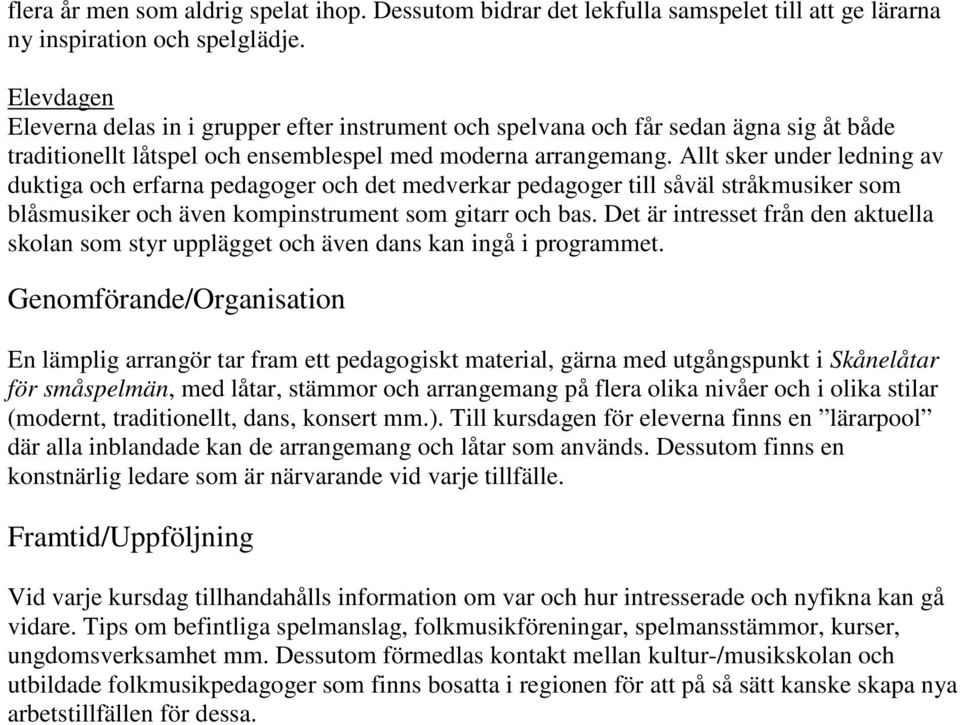 flera år men som aldrig spelat ihop. Dessutom bidrar det lekfulla samspelet till att ge lärarna ny inspiration och spelglädje.

Elevdagen
Eleverna delas in i grupper efter instrument och spelvana och får sedan ägna sig åt både traditionellt låtspel och ensemblespel med moderna arrangemang. Allt sker under ledning av duktiga och erfarna pedagoger och det medverkar pedagoger till såväl stråkmusiker som blåsmusiker och även kompinstrument som gitarr och bas. Det är intresset från den aktuella skolan som styr upplägget och även dans kan ingå i programmet.

Genomförande/Organisation

En lämplig arrangör tar fram ett pedagogiskt material, gärna med utgångspunkt i Skånelåtar för småspelmän, med låtar, stämmor och arrangemang på flera olika nivåer och i olika stilar (modernt, traditionellt, dans, konsert mm.). Till kursdagen för eleverna finns en ”lärarpool” där alla inblandade kan de arrangemang och låtar som används. Dessutom finns en konstnärlig ledare som är närvarande vid varje tillfälle.

Framtid/Uppföljning

Vid varje kursdag tillhandahålls information om var och hur intresserade och nyfikna kan gå vidare. Tips om befintliga spelmanslag, folkmusikföreningar, spelmansstämmor, kurser, ungdomsverksamhet mm. Dessutom förmedlas kontakt mellan kultur-/musikskolan och utbildade folkmusikpedagoger som finns bosatta i regionen för att på så sätt kanske skapa nya arbetstillfällen för dessa.